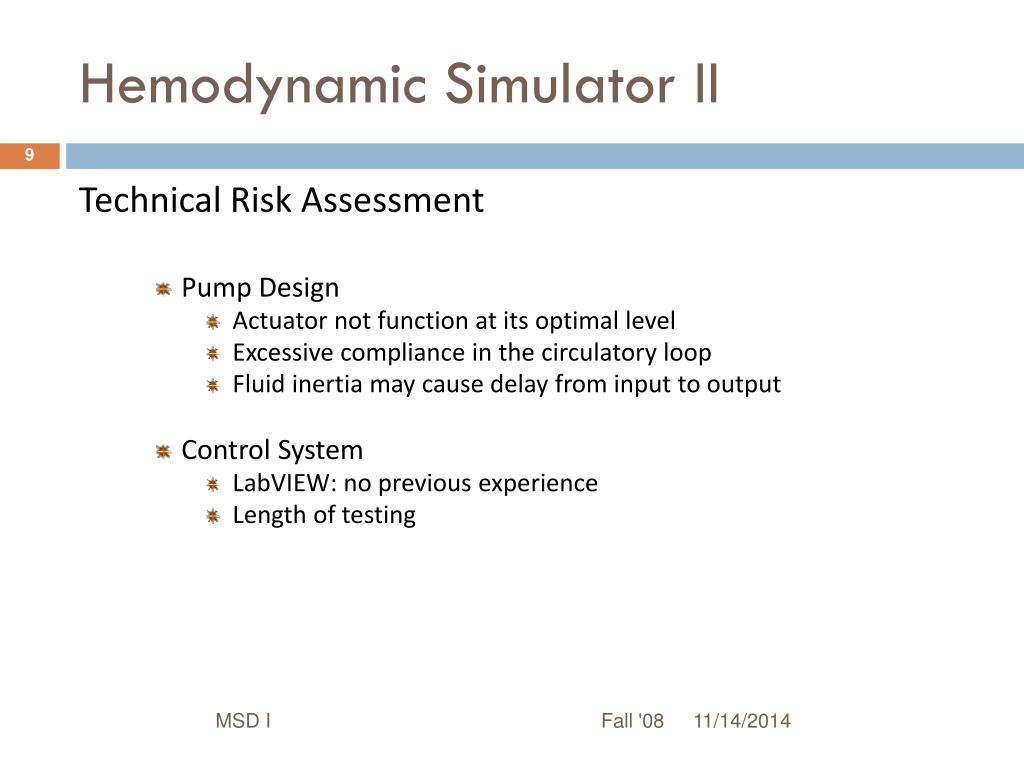 Hemodynamic Simulator II

9

Technical Risk Assessment

Pump Design
Actuator not function at its optimal level
Excessive compliance in the circulatory loop
Fluid inertia may cause delay from input to output

Control System
LabVIEW: no previous experience
Length of testing

MSD I

Fall '08

11/14/2014